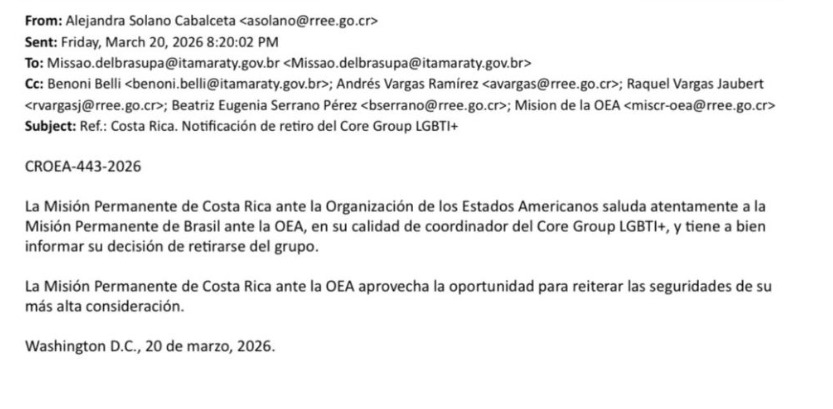 **From:** Alejandra Solano Cabalceta <asolano@rree.go.cr>
**Sent:** Friday, March 20, 2026 8:20:02 PM
**To:** Missao.delbrasupa@itamaraty.gov.br <Missao.delbrasupa@itamaraty.gov.br>
**Cc:** Benoni Belli <benoni.belli@itamaraty.gov.br>; Andrés Vargas Ramírez <avargas@rree.go.cr>; Raquel Vargas Jaubert <rvargasj@rree.go.cr>; Beatriz Eugenia Serrano Pérez <bserrano@rree.go.cr>; Mision de la OEA <miscr-oea@rree.go.cr>
**Subject:** Ref.: Costa Rica. Notificación de retiro del Core Group LGBTI+

CROEA-443-2026

La Misión Permanente de Costa Rica ante la Organización de los Estados Americanos saluda atentamente a la Misión Permanente de Brasil ante la OEA, en su calidad de coordinador del Core Group LGBTI+, y tiene a bien informar su decisión de retirarse del grupo.

La Misión Permanente de Costa Rica ante la OEA aprovecha la oportunidad para reiterar las seguridades de su más alta consideración.

Washington D.C., 20 de marzo, 2026.